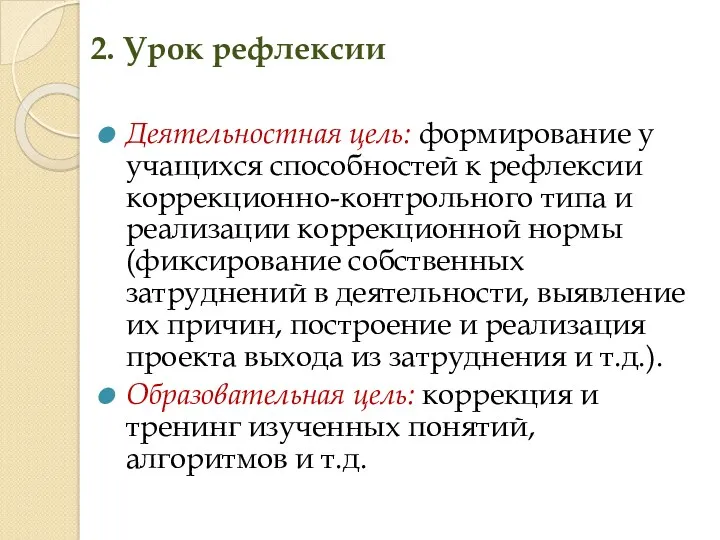 2. Урок рефлексии

Деятельностная цель: формирование у учащихся способностей к рефлексии коррекционно-контрольного типа и реализации коррекционной нормы (фиксирование собственных затруднений в деятельности, выявление их причин, построение и реализация проекта выхода из затруднения и т.д.).

Образовательная цель: коррекция и тренинг изученных понятий, алгоритмов и т.д.